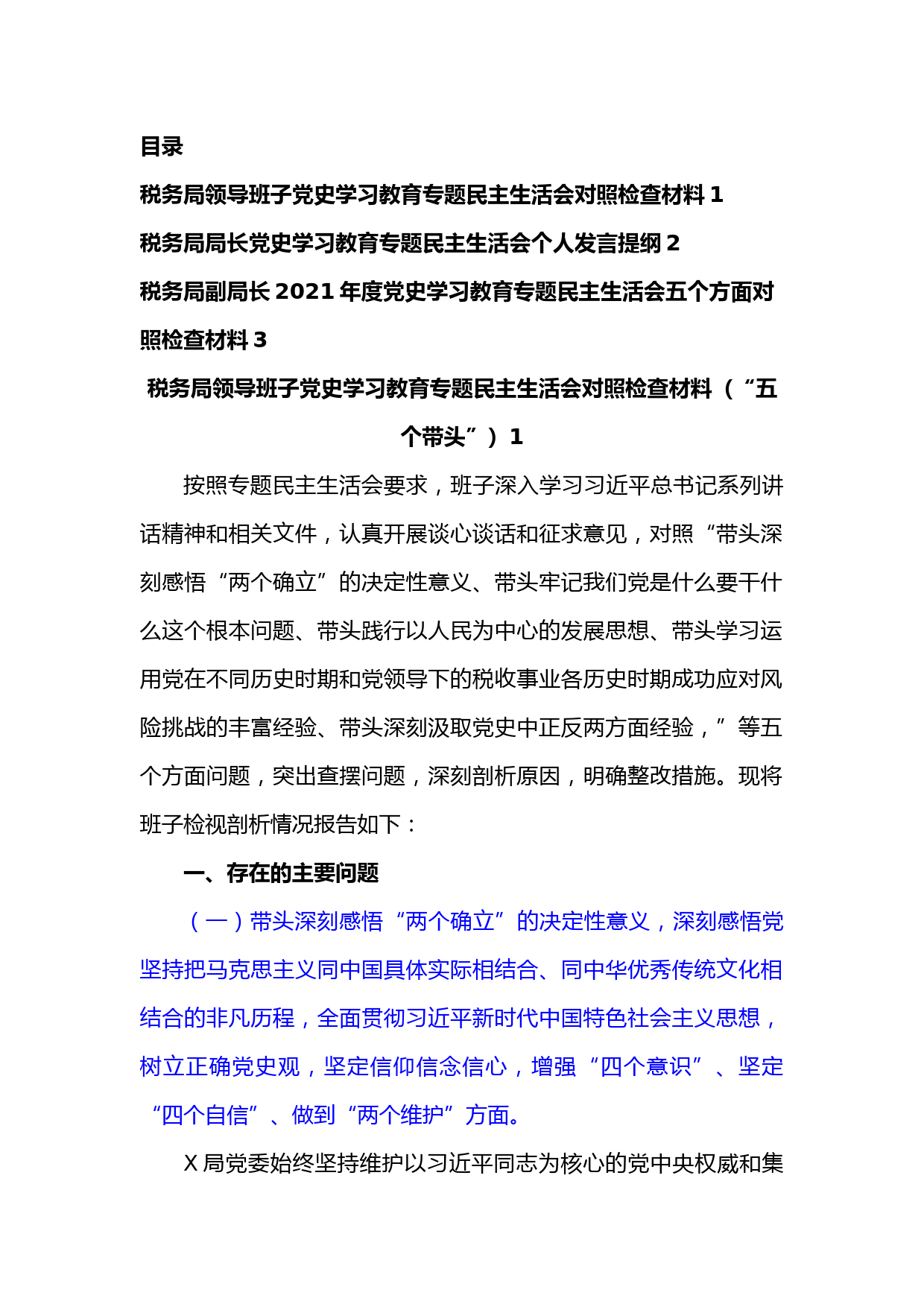 目录

税务局领导班子党史学习教育专题民主生活会对照检查材料 1

税务局局长党史学习教育专题民主生活会个人发言提纲 2

税务局副局长 2021 年度党史学习教育专题民主生活会五个方面对照检查材料 3

税务局领导班子党史学习教育专题民主生活会对照检查材料（“五个带头”）1

按照专题民主生活会要求，班子深入学习习近平总书记系列讲话精神和相关文件，认真开展谈心谈话和征求意见，对照“带头深刻感悟“两个确立”的决定性意义、带头牢记我们党是什么要干什么这个根本问题、带头践行以人民为中心的发展思想、带头学习运用党在不同历史时期和党领导下的税收事业各历史时期成功应对风险挑战的丰富经验、带头深刻汲取党史中正反两方面经验，”等五个方面问题，突出查摆问题，深刻剖析原因，明确整改措施。现将班子检视剖析情况报告如下：

一、存在的主要问题

（一）带头深刻感悟“两个确立”的决定性意义，深刻感悟党坚持把马克思主义同中国具体实际相结合、同中华优秀传统文化相结合的非凡历程，全面贯彻习近平新时代中国特色社会主义思想，树立正确党史观，坚定信仰信念信心，增强“四个意识”、坚定“四个自信”、做到“两个维护”方面。

X 局党委始终坚持维护以习近平同志为核心的党中央权威和集